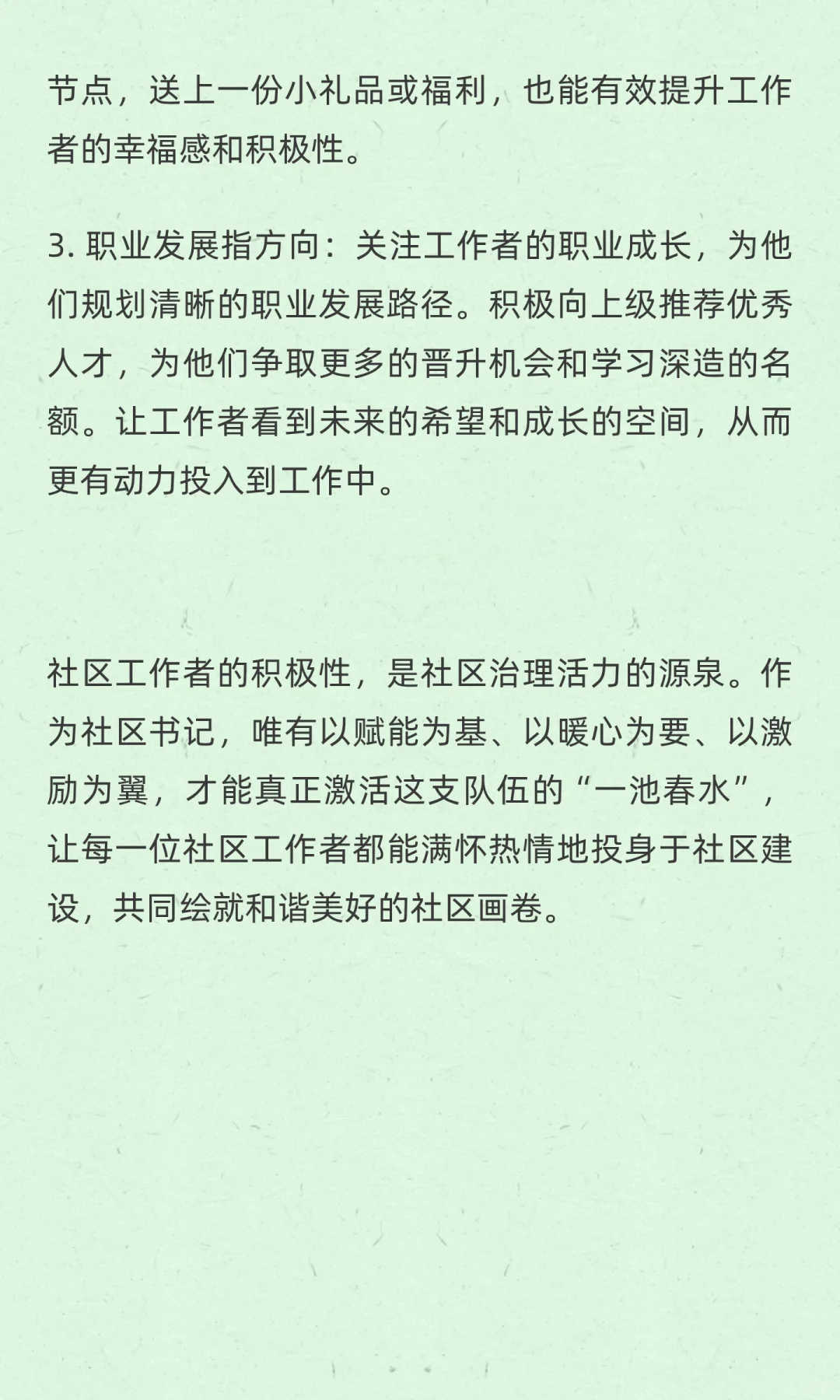 节点，送上一份小礼品或福利，也能有效提升工作者的幸福感和积极性。

3. 职业发展指方向：关注工作者的职业成长，为他们规划清晰的职业发展路径。积极向上级推荐优秀人才，为他们争取更多的晋升机会和学习深造的名额。让工作者看到未来的希望和成长的空间，从而更有动力投入到工作中。

社区工作者的积极性，是社区治理活力的源泉。作为社区书记，唯有以赋能为基、以暖心为要、以激励为翼，才能真正激活这支队伍的“一池春水”，让每一位社区工作者都能满怀热情地投身于社区建设，共同绘就和谐美好的社区画卷。